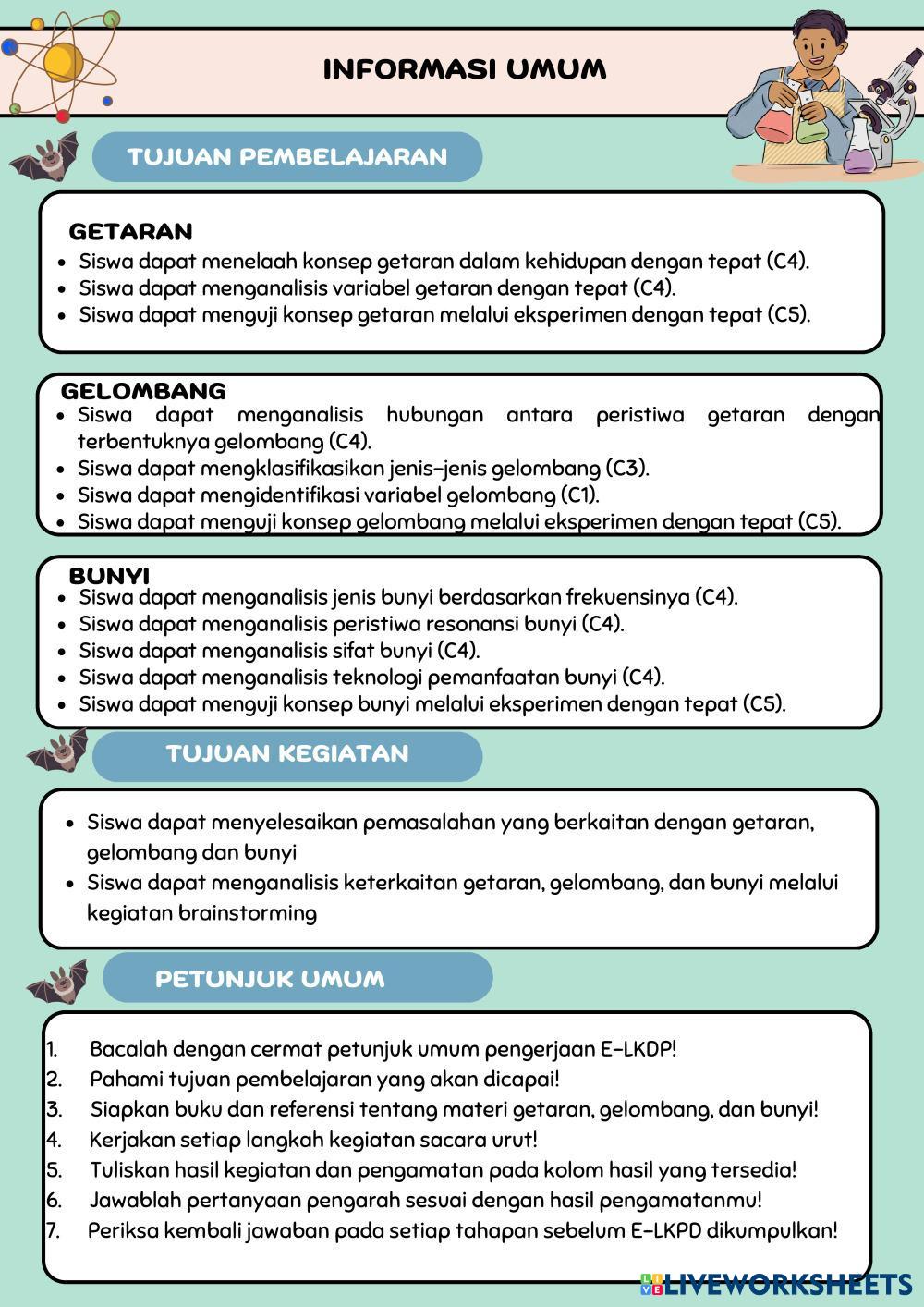 INFORMASI UMUM

TUJUAN PEMBELAJARAN

GETARAN
- Siswa dapat menelaah konsep getaran dalam kehidupan dengan tepat (C4).
- Siswa dapat menganalisis variabel getaran dengan tepat (C4).
- Siswa dapat menguji konsep getaran melalui eksperimen dengan tepat (C5).

GELOMBANG
- Siswa dapat menganalisis hubungan antara peristiwa getaran dengan terbentuknya gelombang (C4).
- Siswa dapat mengklasifikasikan jenis-jenis gelombang (C3).
- Siswa dapat mengidentifikasi variabel gelombang (C1).
- Siswa dapat menguji konsep gelombang melalui eksperimen dengan tepat (C5).

BUNYI
- Siswa dapat menganalisis jenis bunyi berdasarkan frekuensinya (C4).
- Siswa dapat menganalisis peristiwa resonansi bunyi (C4).
- Siswa dapat menganalisis sifat bunyi (C4).
- Siswa dapat menganalisis teknologi pemanfaatan bunyi (C4).
- Siswa dapat menguji konsep bunyi melalui eksperimen dengan tepat (C5).

TUJUAN KEGIATAN

- Siswa dapat menyelesaikan pemasalahan yang berkaitan dengan getaran, gelombang dan bunyi
- Siswa dapat menganalisis keterkaitan getaran, gelombang, dan bunyi melalui kegiatan brainstorming

PETUNJUK UMUM

1. Bacalah dengan cermat petunjuk umum pengerjaan E-LKDP!
2. Pahami tujuan pembelajaran yang akan dicapai!
3. Siapkan buku dan referensi tentang materi getaran, gelombang, dan bunyi!
4. Kerjakan setiap langkah kegiatan sacara urut!
5. Tuliskan hasil kegiatan dan pengamatan pada kolom hasil yang tersedia!
6. Jawablah pertanyaan pengarah sesuai dengan hasil pengamatanmu!
7. Periksa kembali jawaban pada setiap tahapan sebelum E-LKPD dikumpulkan!

LIVEWORKSHEETS